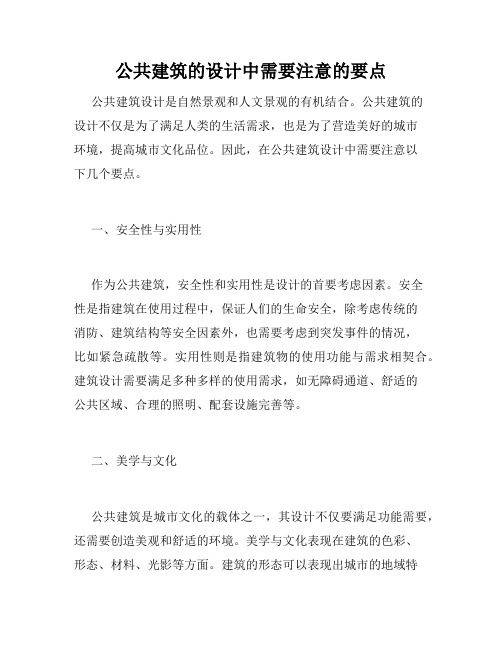 公共建筑的设计中需要注意的要点

公共建筑设计是自然景观和人文景观的有机结合。公共建筑的设计不仅是为了满足人类的生活需求，也是为了营造美好的城市环境，提高城市文化品位。因此，在公共建筑设计中需要注意以下几个要点。

一、安全性与实用性

作为公共建筑，安全性和实用性是设计的首要考虑因素。安全性是指建筑在使用过程中，保证人们的生命安全，除考虑传统的消防、建筑结构等安全因素外，也需要考虑到突发事件的情况，比如紧急疏散等。实用性则是指建筑物的使用功能与需求相契合。建筑设计需要满足多种多样的使用需求，如无障碍通道、舒适的公共区域、合理的照明、配套设施完善等。

二、美学与文化

公共建筑是城市文化的载体之一，其设计不仅要满足功能需要，还需要创造美观和舒适的环境。美学与文化表现在建筑的色彩、形态、材料、光影等方面。建筑的形态可以表现出城市的地域特